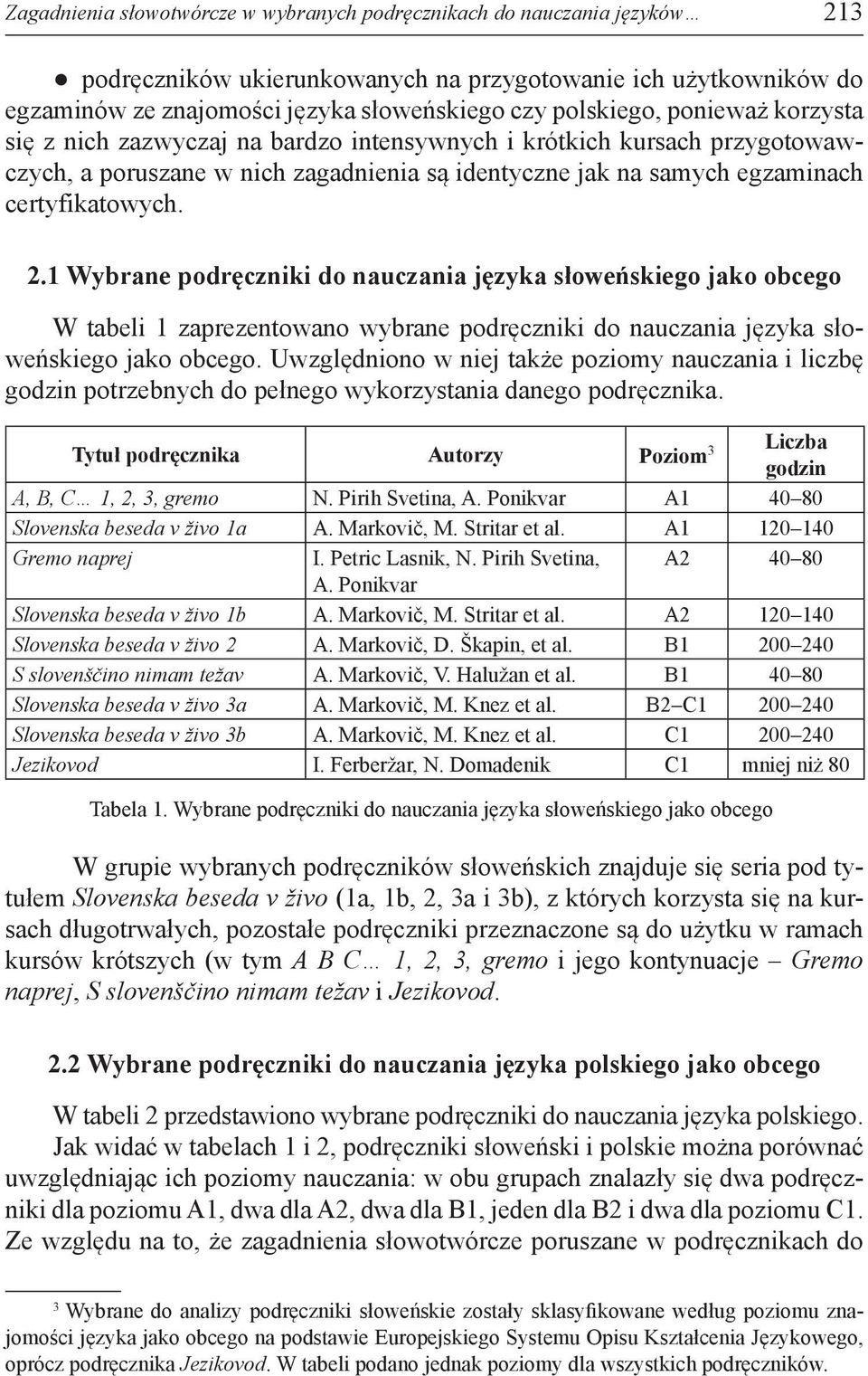 Zagadnienia słowotwórcze w wybranych podręcznikach do nauczania języków… 213

● podręczników ukierunkowanych na przygotowanie ich użytkowników do egzaminów ze znajomości języka słoweńskiego czy polskiego, ponieważ korzysta się z nich zazwyczaj na bardzo intensywnych i krótkich kursach przygotowawczych, a poruszane w nich zagadnienia są identyczne jak na samych egzaminach certyfikatowych.

2.1 Wybrane podręczniki do nauczania języka słoweńskiego jako obcego

W tabeli 1 zaprezentowano wybrane podręczniki do nauczania języka słoweńskiego jako obcego. Uwzględniono w niej także poziomy nauczania i liczbę godzin potrzebnych do pełnego wykorzystania danego podręcznika.

| Tytuł podręcznika | Autorzy | Poziom$^3$ | Liczba godzin |
|---|---|---|---|
| A, B, C… 1, 2, 3, gremo | N. Pirih Svetina, A. Ponikvar | A1 | 40–80 |
| Slovenska beseda v živo 1a | A. Markovič, M. Stritar et al. | A1 | 120–140 |
| Gremo naprej | I. Petric Lasnik, N. Pirih Svetina, A. Ponikvar | A2 | 40–80 |
| Slovenska beseda v živo 1b | A. Markovič, M. Stritar et al. | A2 | 120–140 |
| Slovenska beseda v živo 2 | A. Markovič, D. Škapin, et al. | B1 | 200–240 |
| S slovenščino nimam težav | A. Markovič, V. Halužan et al. | B1 | 40–80 |
| Slovenska beseda v živo 3a | A. Markovič, M. Knez et al. | B2–C1 | 200–240 |
| Slovenska beseda v živo 3b | A. Markovič, M. Knez et al. | C1 | 200–240 |
| Jezikovod | I. Ferberžar, N. Domadenik | C1 | mniej niż 80 |

Tabela 1. Wybrane podręczniki do nauczania języka słoweńskiego jako obcego

W grupie wybranych podręczników słoweńskich znajduje się seria pod tytułem Slovenska beseda v živo (1a, 1b, 2, 3a i 3b), z których korzysta się na kursach długotrwałych, pozostałe podręczniki przeznaczone są do użytku w ramach kursów krótszych (w tym A B C… 1, 2, 3, gremo i jego kontynuacje – Gremo naprej, S slovenščino nimam težav i Jezikovod.

2.2 Wybrane podręczniki do nauczania języka polskiego jako obcego

W tabeli 2 przedstawiono wybrane podręczniki do nauczania języka polskiego.

Jak widać w tabelach 1 i 2, podręczniki słoweński i polskie można porównać uwzględniając ich poziomy nauczania: w obu grupach znalazły się dwa podręczniki dla poziomu A1, dwa dla A2, dwa dla B1, jeden dla B2 i dwa dla poziomu C1. Ze względu na to, że zagadnienia słowotwórcze poruszane w podręcznikach do

$^3$ Wybrane do analizy podręczniki słoweńskie zostały sklasyfikowane według poziomu znajomości języka jako obcego na podstawie Europejskiego Systemu Opisu Kształcenia Językowego, oprócz podręcznika Jezikovod. W tabeli podano jednak poziomy dla wszystkich podręczników.